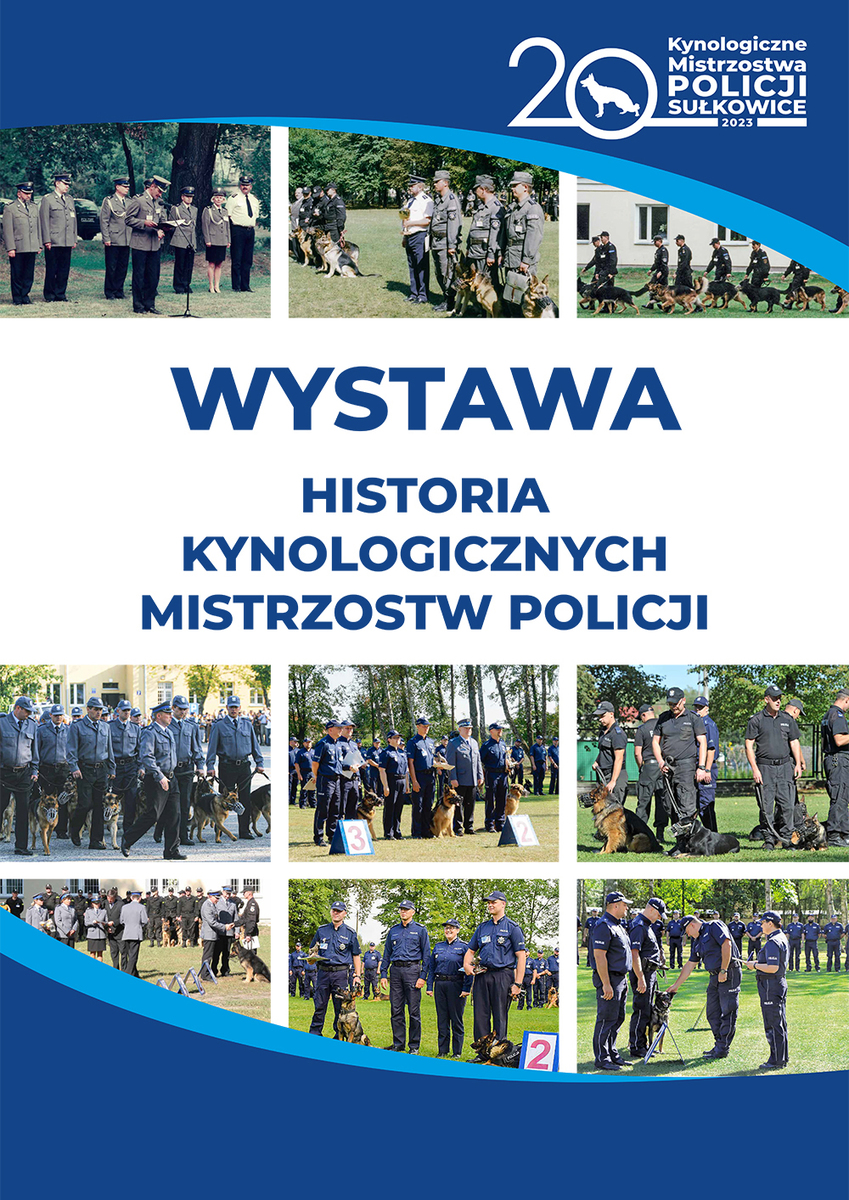 20 Kynologiczne Mistrzostwa POLICJI SUŁKOWICE 2023

WYSTAWA

HISTORIA KYNOLOGICZNYCH MISTRZOSTW POLICJI

3

2

2